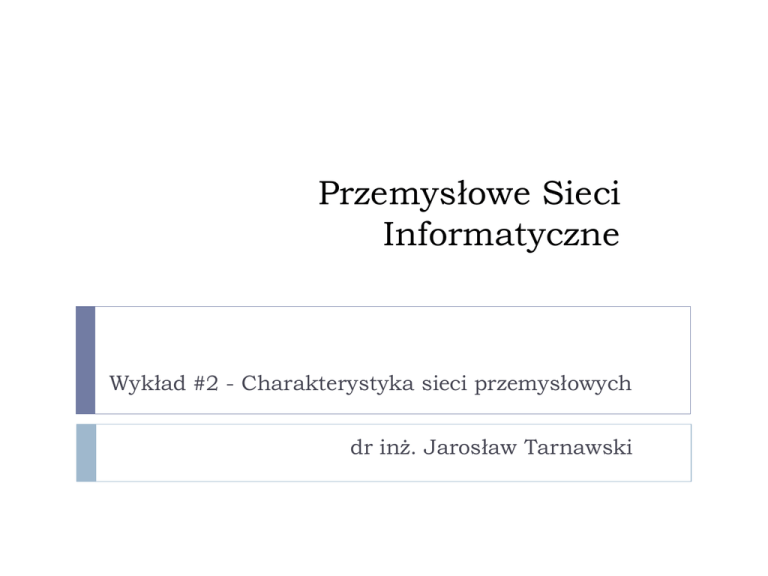 Przemysłowe Sieci Informatyczne

Wykład #2 - Charakterystyka sieci przemysłowych

dr inż. Jarosław Tarnawski